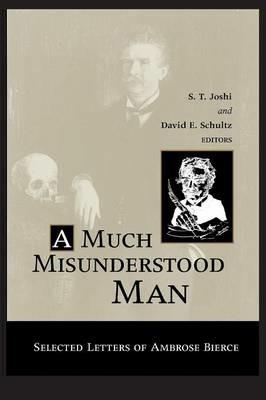 S. T. Joshi
and
David E. Schultz
EDITORS

A MUCH MISUNDERSTOOD MAN

SELECTED LETTERS OF AMBROSE BIERCE